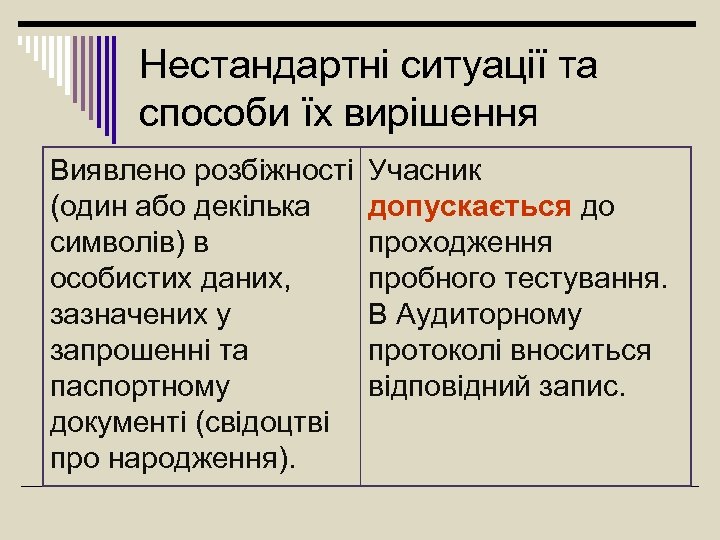 Нестандартні ситуації та способи їх вирішення

| Виявлено розбіжності (один або декілька символів) в особистих даних, зазначених у запрошенні та паспортному документі (свідоцтві про народження). | Учасник допускається до проходження пробного тестування. В Аудиторному протоколі вноситься відповідний запис. |
|---|---|